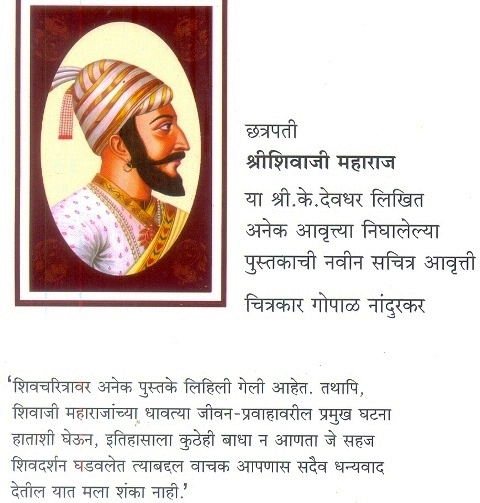 छत्रपती
श्रीशिवाजी महाराज
या श्री.के.देवधर लिखित
अनेक आवृत्त्या निघालेल्या
पुस्तकाची नवीन सचित्र आवृत्ती
चित्रकार गोपाळ नांदुरकर

'शिवचरित्रावर अनेक पुस्तके लिहिली गेली आहेत. तथापि, शिवाजी महाराजांच्या धावत्या जीवन-प्रवाहावरील प्रमुख घटना हाताशी घेऊन, इतिहासाला कुठेही बाधा न आणता जे सहज शिवदर्शन घडवलेत त्याबद्दल वाचक आपणास सदैव धन्यवाद देतील यात मला शंका नाही.'